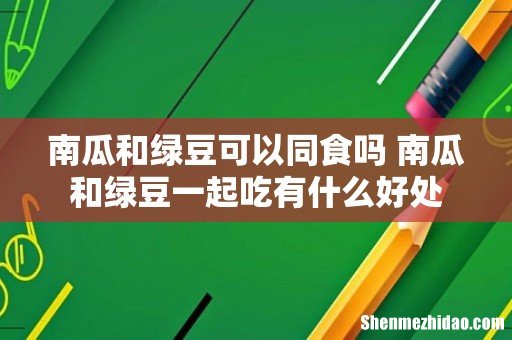 南瓜和绿豆可以同食吗 南瓜和绿豆一起吃有什么好处

Shenmezhidao.com